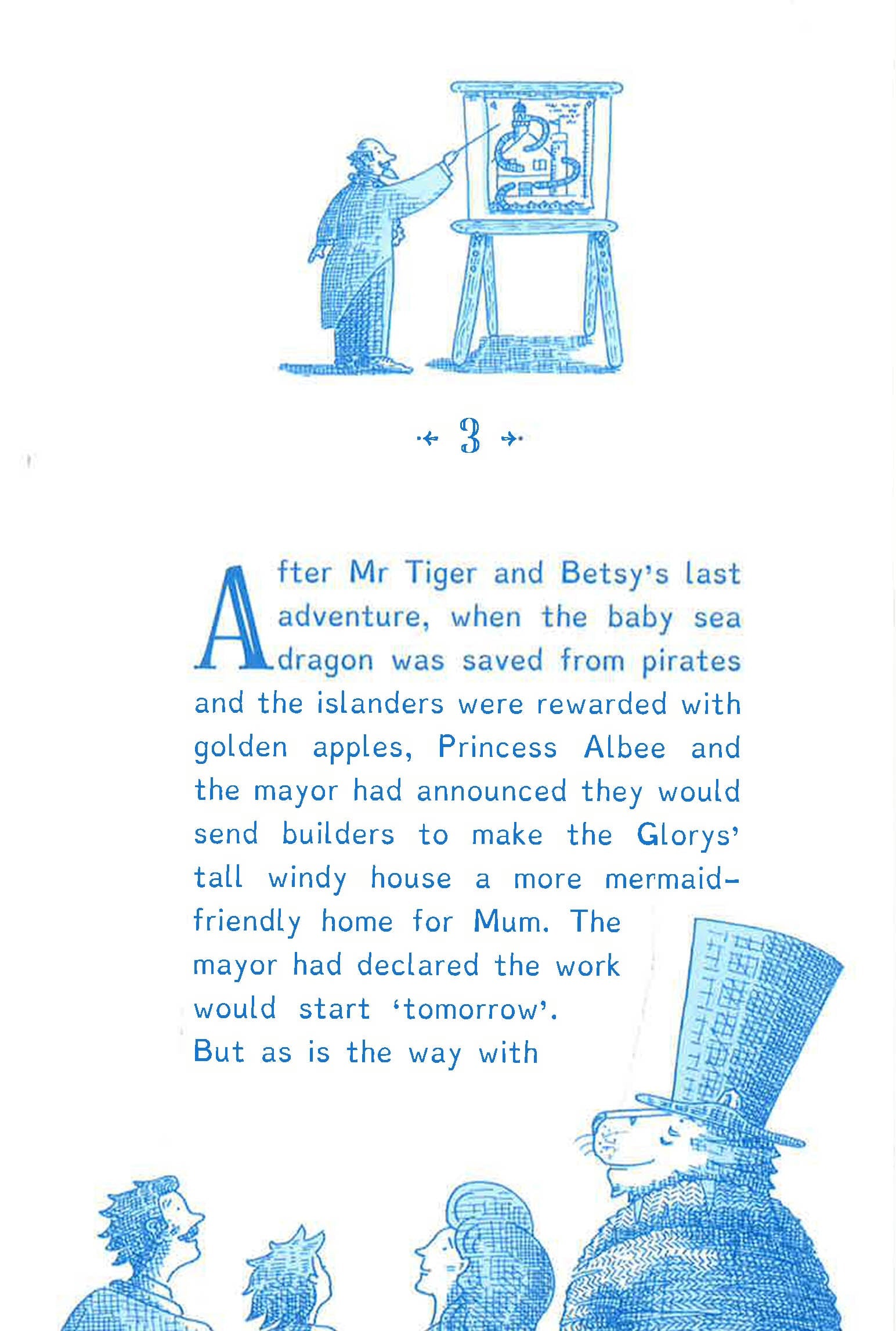 3

After Mr Tiger and Betsy's last adventure, when the baby sea dragon was saved from pirates and the islanders were rewarded with golden apples, Princess Albee and the mayor had announced they would send builders to make the Glorys' tall windy house a more mermaid-friendly home for Mum. The mayor had declared the work would start 'tomorrow'. But as is the way with